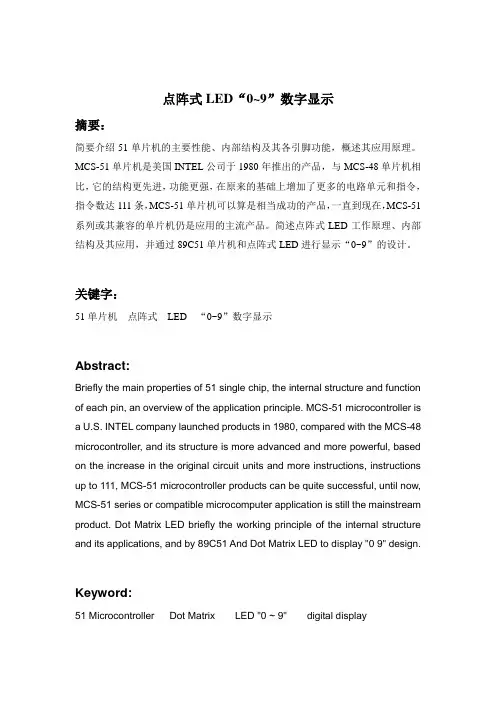 点阵式 LED“0~9”数字显示

摘要：

简要介绍 51 单片机的主要性能、内部结构及其各引脚功能，概述其应用原理。MCS-51 单片机是美国 INTEL 公司于 1980 年推出的产品，与 MCS-48 单片机相比，它的结构更先进，功能更强，在原来的基础上增加了更多的电路单元和指令，指令数达 111 条，MCS-51 单片机可以算是相当成功的产品，一直到现在，MCS-51 系列或其兼容的单片机仍是应用的主流产品。简述点阵式 LED 工作原理、内部结构及其应用，并通过 89C51 单片机和点阵式 LED 进行显示“0~9”的设计。

关键字：

51 单片机　点阵式　LED　“0~9”数字显示

Abstract:

Briefly the main properties of 51 single chip, the internal structure and function of each pin, an overview of the application principle. MCS-51 microcontroller is a U.S. INTEL company launched products in 1980, compared with the MCS-48 microcontroller, and its structure is more advanced and more powerful, based on the increase in the original circuit units and more instructions, instructions up to 111, MCS-51 microcontroller products can be quite successful, until now, MCS-51 series or compatible microcomputer application is still the mainstream product. Dot Matrix LED briefly the working principle of the internal structure and its applications, and by 89C51 And Dot Matrix LED to display "0 9" design.

Keyword:

51 Microcontroller　Dot Matrix　LED "0 ~ 9"　digital display